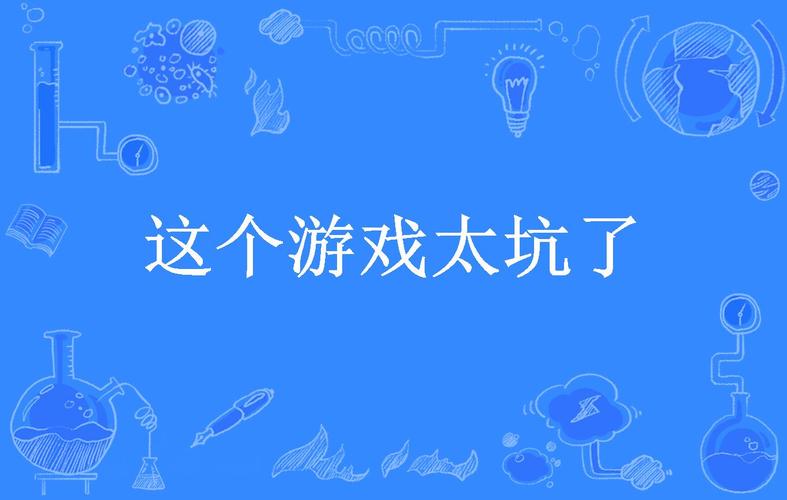 这个游戏太坑了